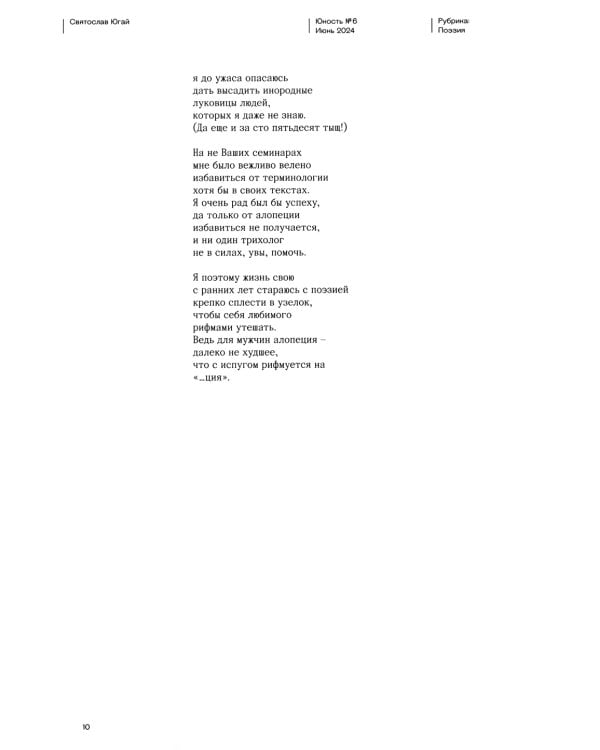 Святослав Югай

Юность №6
Июнь 2024

Рубрика:
Поэзия

я до ужаса опасаюсь
дать высадить инородные
луковицы людей,
которых я даже не знаю.
(Да еще и за сто пятьдесят тыщ!)

На не Ваших семинарах
мне было вежливо велено
избавиться от терминологии
хотя бы в своих текстах.
Я очень рад был бы успеху,
да только от алопеции
избавиться не получается,
и ни один трихолог
не в силах, увы, помочь.

Я поэтому жизнь свою
с ранних лет стараюсь с поэзией
крепко сплести в узелок,
чтобы себя любимого
рифмами утешать.
Ведь для мужчин алопеция –
далеко не худшее,
что с испугом рифмуется на
«...ция».

10